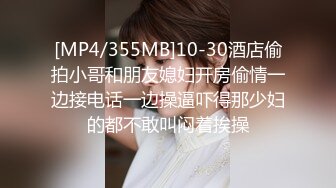 [MP4/355MB]10-30酒店偷拍小哥和朋友媳妇开房偷情一边接电话一边操逼吓得那少妇的都不敢叫闷着挨操